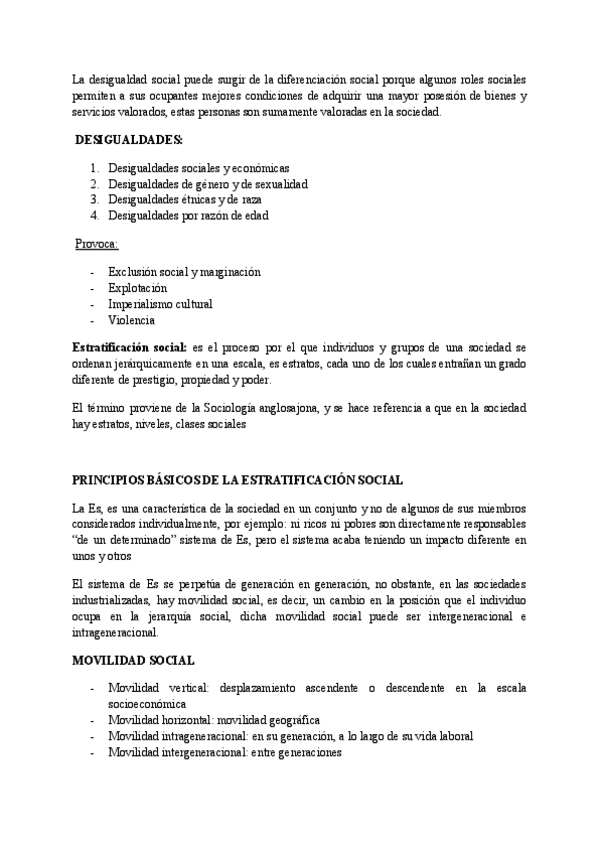 La desigualdad social puede surgir de la diferenciación social porque algunos roles sociales permiten a sus ocupantes mejores condiciones de adquirir una mayor posesión de bienes y servicios valorados, estas personas son sumamente valoradas en la sociedad.

DESIGUALDADES:

1. Desigualdades sociales y económicas
2. Desigualdades de género y de sexualidad
3. Desigualdades étnicas y de raza
4. Desigualdades por razón de edad

Provoca:

- Exclusión social y marginación
- Explotación
- Imperialismo cultural
- Violencia

Estratificación social: es el proceso por el que individuos y grupos de una sociedad se ordenan jerárquicamente en una escala, es estratos, cada uno de los cuales entrañan un grado diferente de prestigio, propiedad y poder.

El término proviene de la Sociología anglosajona, y se hace referencia a que en la sociedad hay estratos, niveles, clases sociales

PRINCIPIOS BÁSICOS DE LA ESTRATIFICACIÓN SOCIAL

La Es, es una característica de la sociedad en un conjunto y no de algunos de sus miembros considerados individualmente, por ejemplo: ni ricos ni pobres son directamente responsables "de un determinado" sistema de Es, pero el sistema acaba teniendo un impacto diferente en unos y otros

El sistema de Es se perpetúa de generación en generación, no obstante, en las sociedades industrializadas, hay movilidad social, es decir, un cambio en la posición que el individuo ocupa en la jerarquía social, dicha movilidad social puede ser intergeneracional e intrageneracional.

MOVILIDAD SOCIAL

- Movilidad vertical: desplazamiento ascendente o descendente en la escala socioeconómica
- Movilidad horizontal: movilidad geográfica
- Movilidad intrageneracional: en su generación, a lo largo de su vida laboral
- Movilidad intergeneracional: entre generaciones